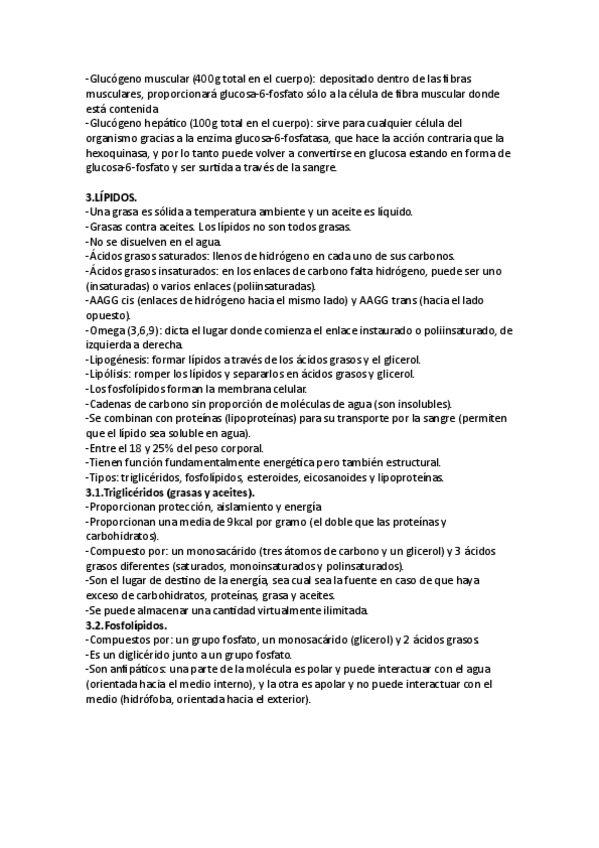 -Glucógeno muscular (400g total en el cuerpo): depositado dentro de las fibras musculares, proporcionará glucosa-6-fosfato sólo a la célula de fibra muscular donde está contenida
-Glucógeno hepático (100g total en el cuerpo): sirve para cualquier célula del organismo gracias a la enzima glucosa-6-fosfatasa, que hace la acción contraria que la hexoquinasa, y por lo tanto puede volver a convertirse en glucosa estando en forma de glucosa-6-fosfato y ser surtida a través de la sangre.

3.LÍPIDOS.
-Una grasa es sólida a temperatura ambiente y un aceite es líquido.
-Grasas contra aceites. Los lípidos no son todos grasas.
-No se disuelven en el agua.
-Ácidos grasos saturados: llenos de hidrógeno en cada uno de sus carbonos.
-Ácidos grasos insaturados: en los enlaces de carbono falta hidrógeno, puede ser uno (insaturadas) o varios enlaces (poliinsaturadas).
-AAGG cis (enlaces de hidrógeno hacia el mismo lado) y AAGG trans (hacia el lado opuesto).
-Omega (3,6,9): dicta el lugar donde comienza el enlace instaurado o poliinsaturado, de izquierda a derecha.
-Lipogénesis: formar lípidos a través de los ácidos grasos y el glicerol.
-Lipólisis: romper los lípidos y separarlos en ácidos grasos y glicerol.
-Los fosfolípidos forman la membrana celular.
-Cadenas de carbono sin proporción de moléculas de agua (son insolubles).
-Se combinan con proteínas (lipoproteínas) para su transporte por la sangre (permiten que el lípido sea soluble en agua).
-Entre el 18 y 25% del peso corporal.
-Tienen función fundamentalmente energética pero también estructural.
-Tipos: triglicéridos, fosfolípidos, esteroides, eicosanoides y lipoproteínas.
3.1.Triglicéridos (grasas y aceites).
-Proporcionan protección, aislamiento y energía
-Proporcionan una media de 9kcal por gramo (el doble que las proteínas y carbohidratos).
-Compuesto por: un monosacárido (tres átomos de carbono y un glicerol) y 3 ácidos grasos diferentes (saturados, monoinsaturados y polinsaturados).
-Son el lugar de destino de la energía, sea cual sea la fuente en caso de que haya exceso de carbohidratos, proteínas, grasa y aceites.
-Se puede almacenar una cantidad virtualmente ilimitada.
3.2.Fosfolípidos.
-Compuestos por: un grupo fosfato, un monosacárido (glicerol) y 2 ácidos grasos.
-Es un diglicérido junto a un grupo fosfato.
-Son anfipáticos: una parte de la molécula es polar y puede interactuar con el agua (orientada hacia el medio interno), y la otra es apolar y no puede interactuar con el medio (hidrófoba, orientada hacia el exterior).